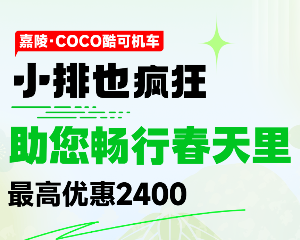 嘉陵·COCO酷可机车

小排也疯狂

助您畅行春天里

最高优惠2400